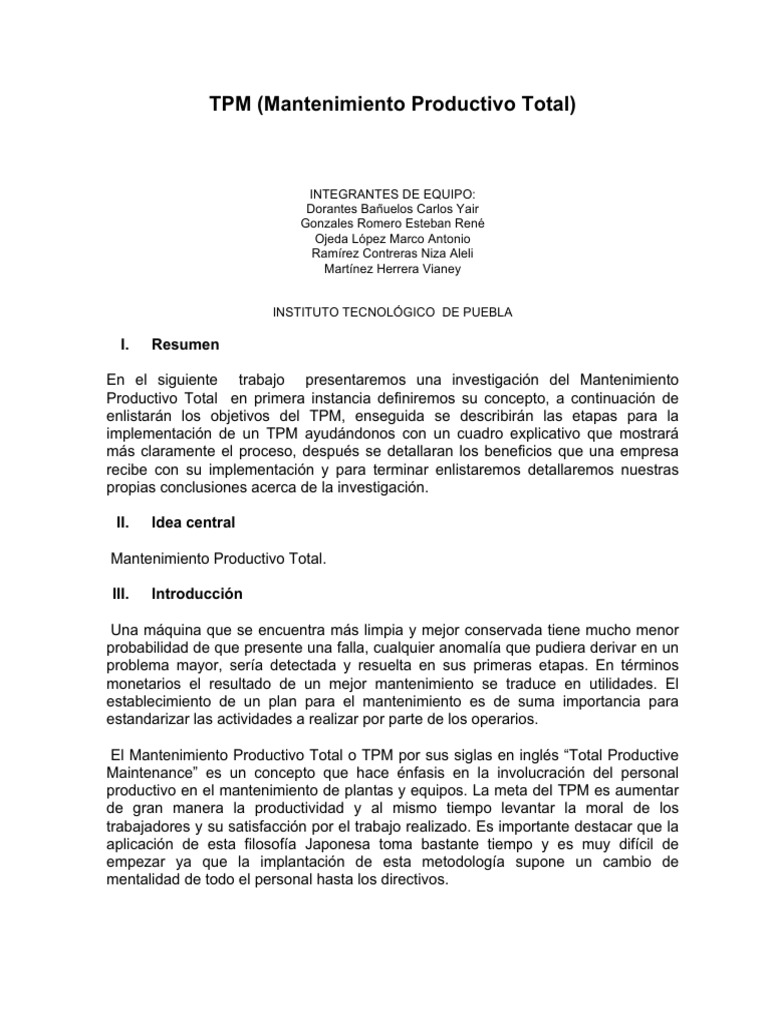 TPM (Mantenimiento Productivo Total)

INTEGRANTES DE EQUIPO:
Dorantes Bañuelos Carlos Yair
Gonzales Romero Esteban René
Ojeda López Marco Antonio
Ramírez Contreras Niza Aleli
Martínez Herrera Vianey

INSTITUTO TECNOLÓGICO DE PUEBLA

I. Resumen

En el siguiente trabajo presentaremos una investigación del Mantenimiento Productivo Total en primera instancia definiremos su concepto, a continuación de enlistarán los objetivos del TPM, enseguida se describirán las etapas para la implementación de un TPM ayudándonos con un cuadro explicativo que mostrará más claramente el proceso, después se detallaran los beneficios que una empresa recibe con su implementación y para terminar enlistaremos detallaremos nuestras propias conclusiones acerca de la investigación.

II. Idea central

Mantenimiento Productivo Total.

III. Introducción

Una máquina que se encuentra más limpia y mejor conservada tiene mucho menor probabilidad de que presente una falla, cualquier anomalía que pudiera derivar en un problema mayor, sería detectada y resuelta en sus primeras etapas. En términos monetarios el resultado de un mejor mantenimiento se traduce en utilidades. El establecimiento de un plan para el mantenimiento es de suma importancia para estandarizar las actividades a realizar por parte de los operarios.

El Mantenimiento Productivo Total o TPM por sus siglas en inglés “Total Productive Maintenance” es un concepto que hace énfasis en la involucración del personal productivo en el mantenimiento de plantas y equipos. La meta del TPM es aumentar de gran manera la productividad y al mismo tiempo levantar la moral de los trabajadores y su satisfacción por el trabajo realizado. Es importante destacar que la aplicación de esta filosofía Japonesa toma bastante tiempo y es muy difícil de empezar ya que la implantación de esta metodología supone un cambio de mentalidad de todo el personal hasta los directivos.